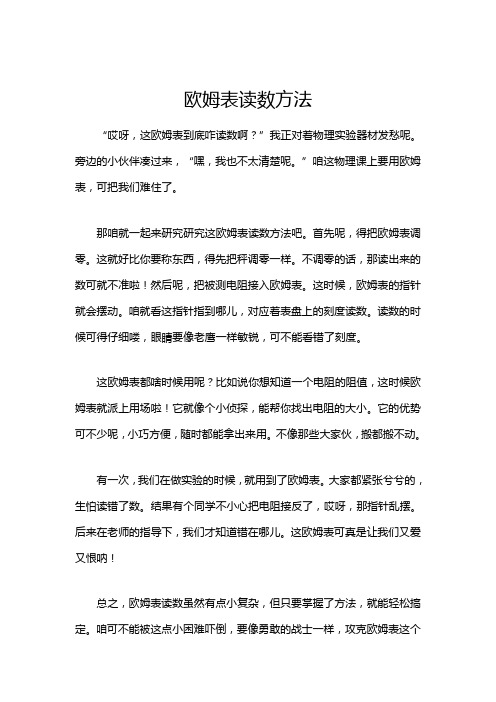 欧姆表读数方法

“哎呀，这欧姆表到底咋读数啊？”我正对着物理实验器材发愁呢。旁边的小伙伴凑过来，“嘿，我也不太清楚呢。”咱这物理课上要用欧姆表，可把我们难住了。

那咱就一起来研究研究这欧姆表读数方法吧。首先呢，得把欧姆表调零。这就好比你要称东西，得先把秤调零一样。不调零的话，那读出来的数可就不准啦！然后呢，把被测电阻接入欧姆表。这时候，欧姆表的指针就会摆动。咱就看这指针指到哪儿，对应着表盘上的刻度读数。读数的时候可得仔细喽，眼睛要像老鹰一样敏锐，可不能看错了刻度。

这欧姆表都啥时候用呢？比如说你想知道一个电阻的阻值，这时候欧姆表就派上用场啦！它就像个小侦探，能帮你找出电阻的大小。它的优势可不少呢，小巧方便，随时都能拿出来用。不像那些大家伙，搬都搬不动。

有一次，我们在做实验的时候，就用到了欧姆表。大家都紧张兮兮的，生怕读错了数。结果有个同学不小心把电阻接反了，哎呀，那指针乱摆。后来在老师的指导下，我们才知道错在哪儿。这欧姆表可真是让我们又爱又恨呐！

总之，欧姆表读数虽然有点小复杂，但只要掌握了方法，就能轻松搞定。咱可不能被这点小困难吓倒，要像勇敢的战士一样，攻克欧姆表这个